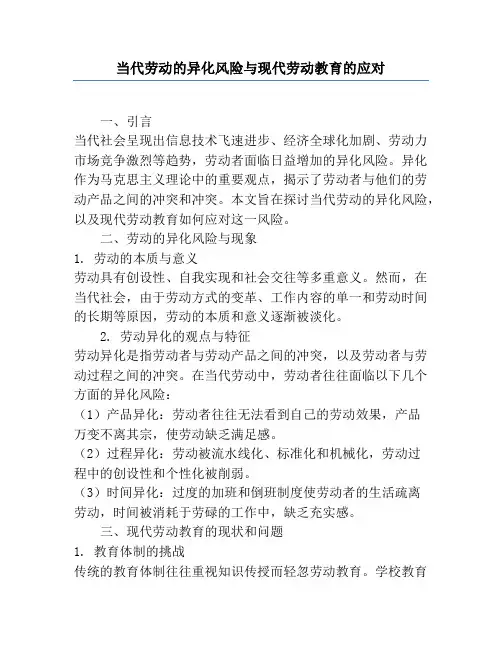 当代劳动的异化风险与现代劳动教育的应对

一、引言

当代社会呈现出信息技术飞速进步、经济全球化加剧、劳动力市场竞争激烈等趋势，劳动者面临日益增加的异化风险。异化作为马克思主义理论中的重要观点，揭示了劳动者与他们的劳动产品之间的冲突和冲突。本文旨在探讨当代劳动的异化风险，以及现代劳动教育如何应对这一风险。

二、劳动的异化风险与现象

1. 劳动的本质与意义

劳动具有创设性、自我实现和社会交往等多重意义。然而，在当代社会，由于劳动方式的变革、工作内容的单一和劳动时间的长期等原因，劳动的本质和意义逐渐被淡化。

2. 劳动异化的观点与特征

劳动异化是指劳动者与劳动产品之间的冲突，以及劳动者与劳动过程之间的冲突。在当代劳动中，劳动者往往面临以下几个方面的异化风险：

（1）产品异化：劳动者往往无法看到自己的劳动效果，产品万变不离其宗，使劳动缺乏满足感。

（2）过程异化：劳动被流水线化、标准化和机械化，劳动过程中的创设性和个性化被削弱。

（3）时间异化：过度的加班和倒班制度使劳动者的生活疏离劳动，时间被消耗于劳碌的工作中，缺乏充实感。

三、现代劳动教育的现状和问题

1. 教育体制的挑战

传统的教育体制往往重视知识传授而轻忽劳动教育。学校教育